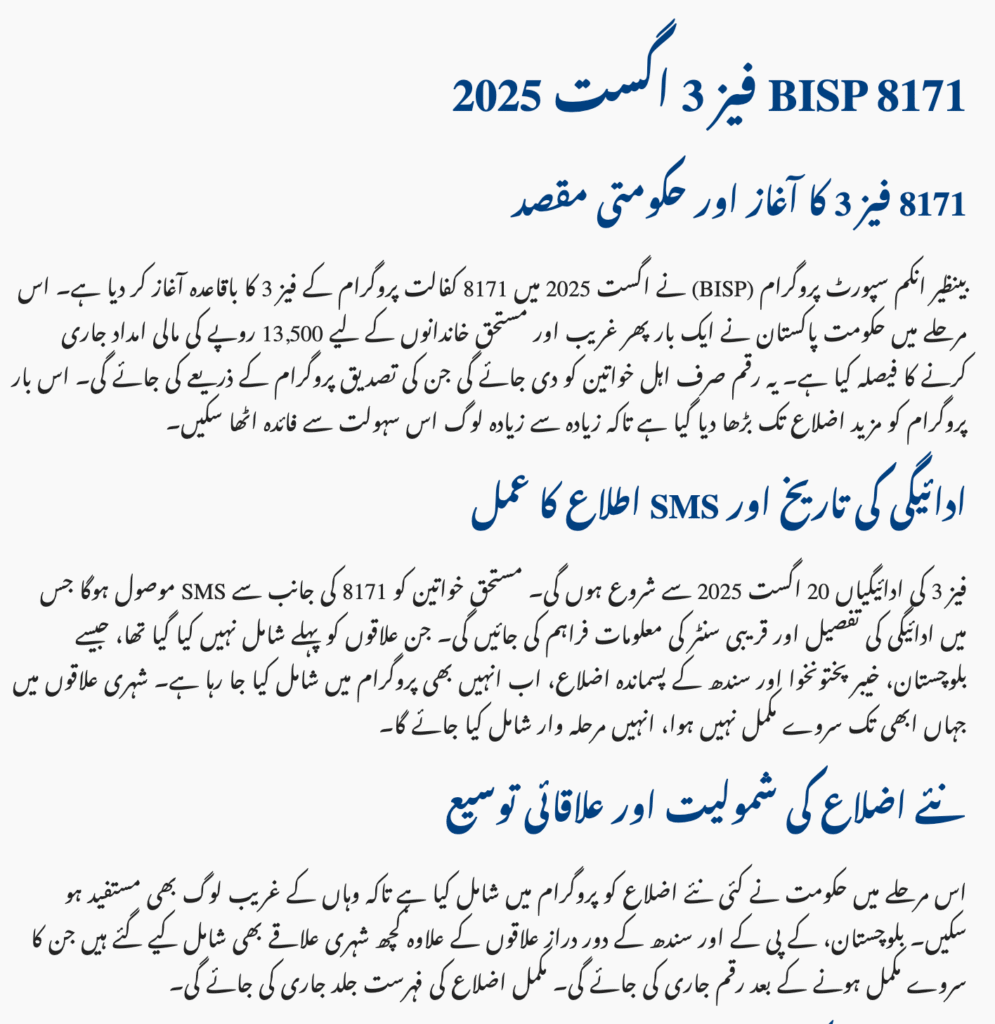 BISP 8171 فیز 3 اگست 2025

8171 فیز 3 کا آغاز اور حکومتی مقصد

بینظیر انکم سپورٹ پروگرام (BISP) نے اگست 2025 میں 8171 کفالت پروگرام کے فیز 3 کا باقاعدہ آغاز کر دیا ہے۔ اس مرحلے میں حکومت پاکستان نے ایک بار پھر غریب اور مستحق خاندانوں کے لیے 13,500 روپے کی مالی امداد جاری کرنے کا فیصلہ کیا ہے۔ یہ رقم صرف اہل خواتین کو دی جائے گی جن کی تصدیق پروگرام کے ذریعے کی جائے گی۔ اس بار پروگرام کو مزید اضلاع تک بڑھا دیا گیا ہے تاکہ زیادہ سے زیادہ لوگ اس سہولت سے فائدہ اٹھا سکیں۔

ادائیگی کی تاریخ اور SMS اطلاع کا عمل

فیز 3 کی ادائیگیاں 20 اگست 2025 سے شروع ہوں گی۔ مستحق خواتین کو 8171 کی جانب سے SMS موصول ہوگا جس میں ادائیگی کی تفصیل اور قریبی سنٹر کی معلومات فراہم کی جائیں گی۔ جن علاقوں کو پہلے شامل نہیں کیا گیا تھا، جیسے بلوچستان، خیبر پختونخوا اور سندھ کے پسماندہ اضلاع، اب انہیں بھی پروگرام میں شامل کیا جا رہا ہے۔ شہری علاقوں میں جہاں ابھی تک سروے مکمل نہیں ہوا، انہیں مرحلہ وار شامل کیا جائے گا۔

نئے اضلاع کی شمولیت اور علاقائی توسیع

اس مرحلے میں حکومت نے کئی نئے اضلاع کو پروگرام میں شامل کیا ہے تاکہ وہاں کے غریب لوگ بھی مستفید ہو سکیں۔ بلوچستان، کے پی کے اور سندھ کے دور دراز علاقوں کے علاوہ کچھ شہری علاقے بھی شامل کیے گئے ہیں جن کا سروے مکمل ہونے کے بعد رقم جاری کی جائے گی۔ مکمل اضلاع کی فہرست جلد جاری کی جائے گی۔